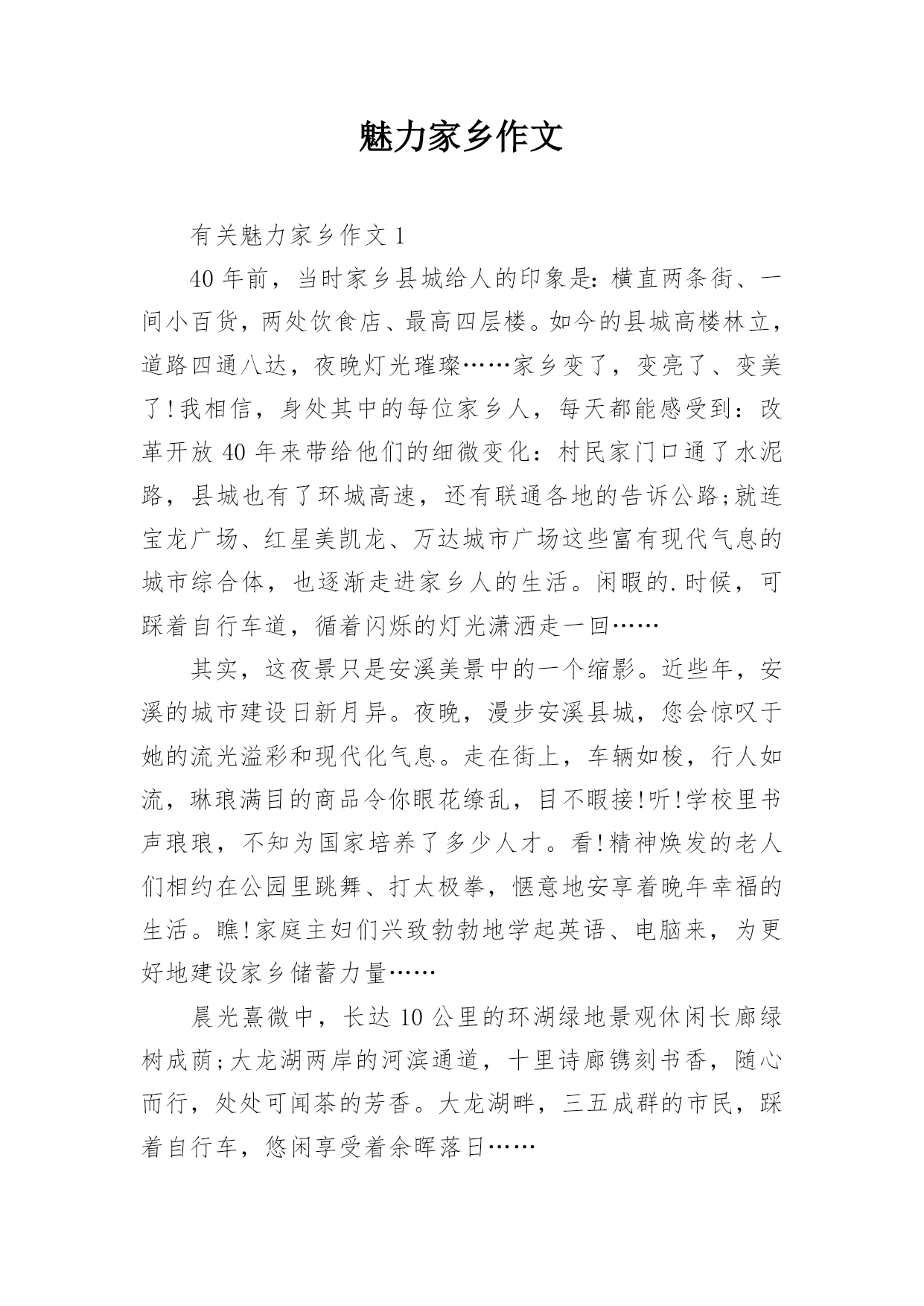 魅力家乡作文

有关魅力家乡作文 1

40 年前，当时家乡县城给人的印象是：横直两条街、一间小百货，两处饮食店、最高四层楼。如今的县城高楼林立，道路四通八达，夜晚灯光璀璨……家乡变了，变亮了、变美了!我相信，身处其中的每位家乡人，每天都能感受到：改革开放 40 年来带给他们的细微变化：村民家门口通了水泥路，县城也有了环城高速，还有联通各地的告诉公路;就连宝龙广场、红星美凯龙、万达城市广场这些富有现代气息的城市综合体，也逐渐走进家乡人的生活。闲暇的.时候，可踩着自行车道，循着闪烁的灯光潇洒走一回……

其实，这夜景只是安溪美景中的一个缩影。近些年，安溪的城市建设日新月异。夜晚，漫步安溪县城，您会惊叹于她的流光溢彩和现代化气息。走在街上，车辆如梭，行人如流，琳琅满目的商品令你眼花缭乱，目不暇接!听!学校里书声琅琅，不知为国家培养了多少人才。看!精神焕发的老人们相约在公园里跳舞、打太极拳，惬意地安享着晚年幸福的生活。瞧!家庭主妇们兴致勃勃地学起英语、电脑来，为更好地建设家乡储蓄力量……

晨光熹微中，长达 10 公里的环湖绿地景观休闲长廊绿树成荫;大龙湖两岸的河滨通道，十里诗廊镌刻书香，随心而行，处处可闻茶的芳香。大龙湖畔，三五成群的市民，踩着自行车，悠闲享受着余晖落日……